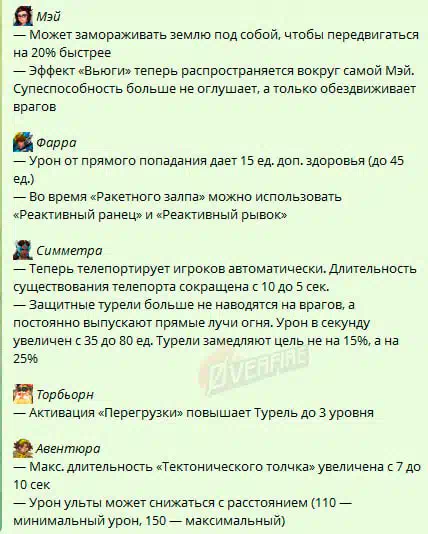 Мэй
— Может замораживать землю под собой, чтобы передвигаться на 20% быстрее
— Эффект «Вьюги» теперь распространяется вокруг самой Мэй. Супеспособность больше не оглушает, а только обездвиживает врагов

Фарра
— Урон от прямого попадания дает 15 ед. доп. здоровья (до 45 ед.)
— Во время «Ракетного залпа» можно использовать «Реактивный ранец» и «Реактивный рывок»

Симметра
— Теперь телепортирует игроков автоматически. Длительность существования телепорта сокращена с 10 до 5 сек.
— Защитные турели больше не наводятся на врагов, а постоянно выпускают прямые лучи огня. Урон в секунду увеличен с 35 до 80 ед. Турели замедляют цель не на 15%, а на 25%

OVERFIRE

Торбьорн
— Активация «Перегрузки» повышает Турель до 3 уровня

Авентюра
— Макс. длительность «Тектонического толчка» увеличена с 7 до 10 сек
— Урон ульты может снижаться с расстоянием (110 — минимальный урон, 150 — максимальный)